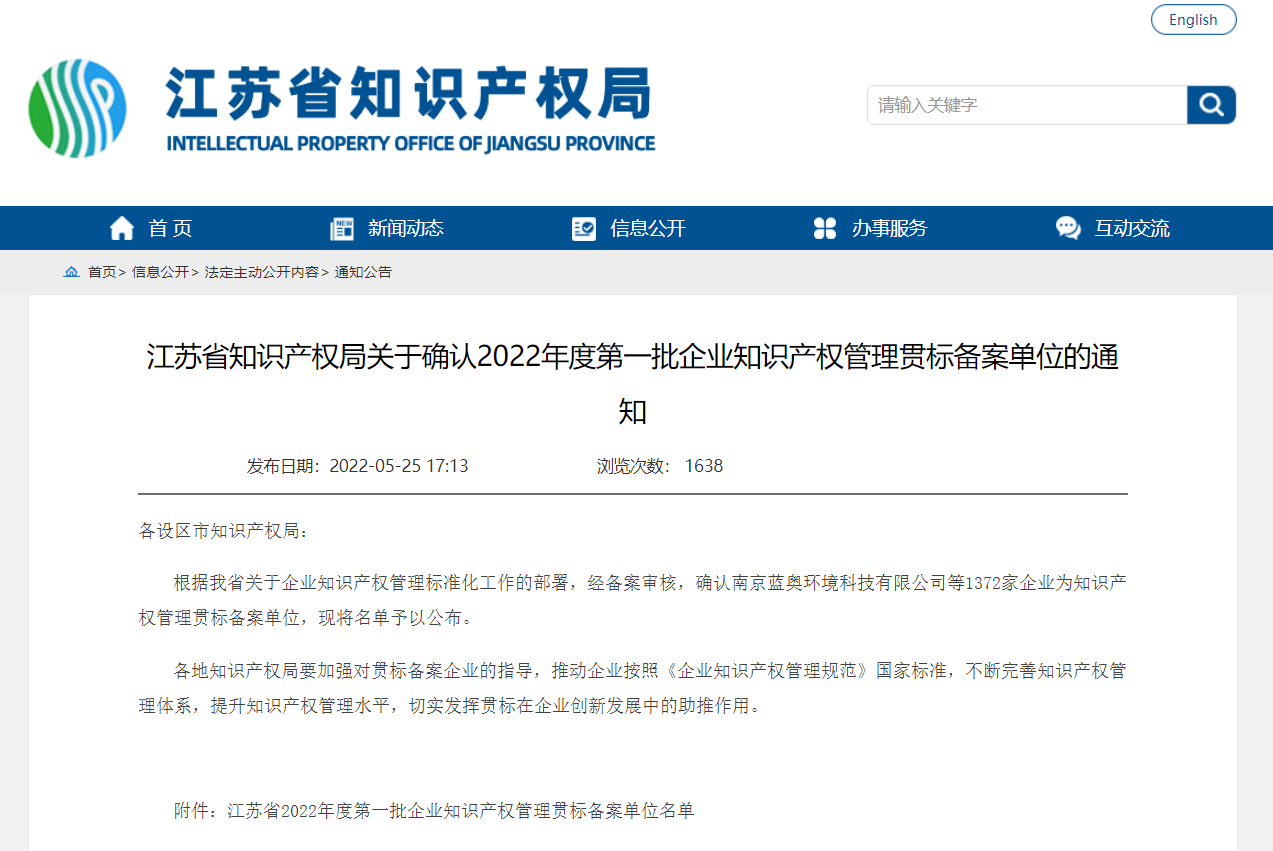 English

江苏省知识产权局
INTELLECTUAL PROPERTY OFFICE OF JIANGSU PROVINCE

请输入关键字

首页 新闻动态 信息公开 办事服务 互动交流

首页> 信息公开> 法定主动公开内容> 通知公告

江苏省知识产权局关于确认2022年度第一批企业知识产权管理贯标备案单位的通知

发布日期：2022-05-25 17:13 浏览次数： 1638

各设区市知识产权局：

根据我省关于企业知识产权管理标准化工作的部署，经备案审核，确认南京蓝奥环境科技有限公司等1372家企业为知识产权管理贯标备案单位，现将名单予以公布。

各地知识产权局要加强对贯标备案企业的指导，推动企业按照《企业知识产权管理规范》国家标准，不断完善知识产权管理体系，提升知识产权管理水平，切实发挥贯标在企业创新发展中的助推作用。

附件：江苏省2022年度第一批企业知识产权管理贯标备案单位名单